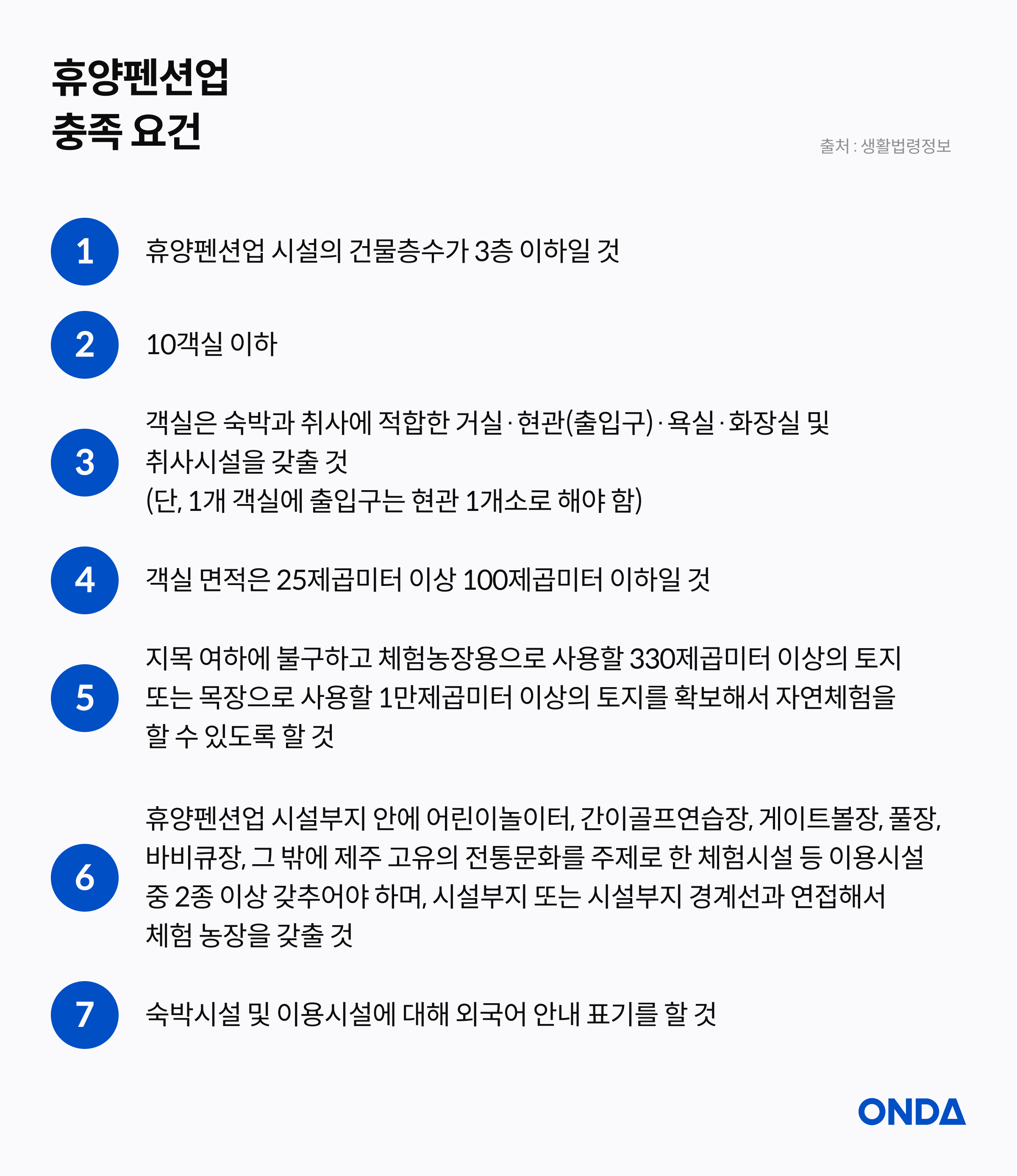 휴양펜션업
충족 요건

출처 : 생활법령정보

1

휴양펜션업 시설의 건물층수가 3층 이하일 것

2

10객실 이하

3

객실은 숙박과 취사에 적합한 거실 · 현관(출입구) · 욕실 · 화장실 및 취사시설을 갖출 것
(단, 1개 객실에 출입구는 현관 1개소로 해야 함)

4

객실 면적은 25제곱미터 이상 100제곱미터 이하일 것

5

지목 여하에 불구하고 체험농장용으로 사용할 330제곱미터 이상의 토지 또는 목장으로 사용할 1만제곱미터 이상의 토지를 확보해서 자연체험을 할 수 있도록 할 것

6

휴양펜션업 시설부지 안에 어린이놀이터, 간이골프연습장, 게이트볼장, 풀장, 바비큐장, 그 밖에 제주 고유의 전통문화를 주제로 한 체험시설 등 이용시설 중 2종 이상 갖추어야 하며, 시설부지 또는 시설부지 경계선과 연접해서 체험 농장을 갖출 것

7

숙박시설 및 이용시설에 대해 외국어 안내 표기를 할 것

ONDA